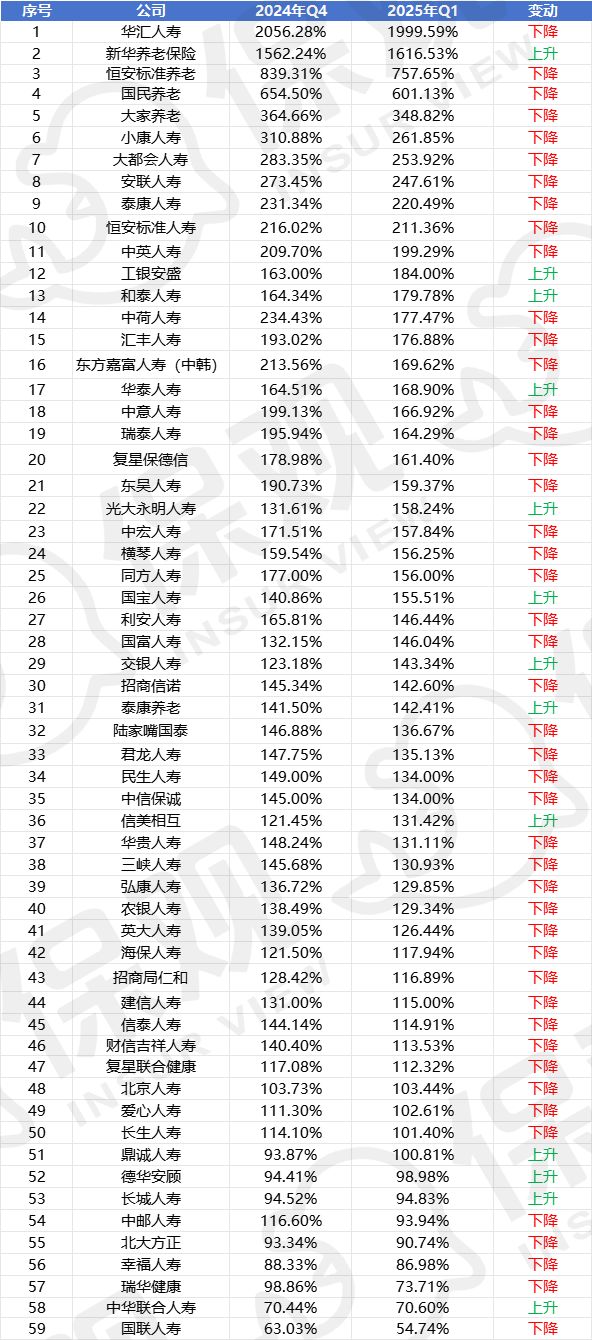 | 序号 | 公司 | 2024年Q4 | 2025年Q1 | 变动 |
|---|---|---|---|---|
| 1 | 华汇人寿 | 2056.28% | 1999.59% | 下降 |
| 2 | 新华养老保险 | 1562.24% | 1616.53% | 上升 |
| 3 | 恒安标准养老 | 839.31% | 757.65% | 下降 |
| 4 | 国民养老 | 654.50% | 601.13% | 下降 |
| 5 | 大家养老 | 364.66% | 348.82% | 下降 |
| 6 | 小康人寿 | 310.88% | 261.85% | 下降 |
| 7 | 大都会人寿 | 283.35% | 253.92% | 下降 |
| 8 | 安联人寿 | 273.45% | 247.61% | 下降 |
| 9 | 泰康人寿 | 231.34% | 220.49% | 下降 |
| 10 | 恒安标准人寿 | 216.02% | 211.36% | 下降 |
| 11 | 中英人寿 | 209.70% | 199.29% | 下降 |
| 12 | 工银安盛 | 163.00% | 184.00% | 上升 |
| 13 | 和泰人寿 | 164.34% | 179.78% | 上升 |
| 14 | 中荷人寿 | 234.43% | 177.47% | 下降 |
| 15 | 汇丰人寿 | 193.02% | 176.88% | 下降 |
| 16 | 东方嘉富人寿（中韩） | 213.56% | 169.62% | 下降 |
| 17 | 华泰人寿 | 164.51% | 168.90% | 上升 |
| 18 | 中意人寿 | 199.13% | 166.92% | 下降 |
| 19 | 瑞泰人寿 | 195.94% | 164.29% | 下降 |
| 20 | 复星保德信 | 178.98% | 161.40% | 下降 |
| 21 | 东吴人寿 | 190.73% | 159.37% | 下降 |
| 22 | 光大永明人寿 | 131.61% | 158.24% | 上升 |
| 23 | 中宏人寿 | 171.51% | 157.84% | 下降 |
| 24 | 横琴人寿 | 159.54% | 156.25% | 下降 |
| 25 | 同方人寿 | 177.00% | 156.00% | 下降 |
| 26 | 国宝人寿 | 140.86% | 155.51% | 上升 |
| 27 | 利安人寿 | 165.81% | 146.44% | 下降 |
| 28 | 国富人寿 | 132.15% | 146.04% | 下降 |
| 29 | 交银人寿 | 123.18% | 143.34% | 上升 |
| 30 | 招商信诺 | 145.34% | 142.60% | 下降 |
| 31 | 泰康养老 | 141.50% | 142.41% | 上升 |
| 32 | 陆家嘴国泰 | 146.88% | 136.67% | 下降 |
| 33 | 君龙人寿 | 147.75% | 135.13% | 下降 |
| 34 | 民生人寿 | 149.00% | 134.00% | 下降 |
| 35 | 中信保诚 | 145.00% | 134.00% | 下降 |
| 36 | 信美相互 | 121.45% | 131.42% | 上升 |
| 37 | 华贵人寿 | 148.24% | 131.11% | 下降 |
| 38 | 三峡人寿 | 145.68% | 130.93% | 下降 |
| 39 | 弘康人寿 | 136.72% | 129.85% | 下降 |
| 40 | 农银人寿 | 138.49% | 129.34% | 下降 |
| 41 | 英大人寿 | 139.05% | 126.44% | 下降 |
| 42 | 海保人寿 | 121.50% | 117.94% | 下降 |
| 43 | 招商局仁和 | 128.42% | 116.89% | 下降 |
| 44 | 建信人寿 | 131.00% | 115.00% | 下降 |
| 45 | 信泰人寿 | 144.14% | 114.91% | 下降 |
| 46 | 财信吉祥人寿 | 140.40% | 113.53% | 下降 |
| 47 | 复星联合健康 | 117.08% | 112.32% | 下降 |
| 48 | 北京人寿 | 103.73% | 103.44% | 下降 |
| 49 | 爱心人寿 | 111.30% | 102.61% | 下降 |
| 50 | 长生人寿 | 114.10% | 101.40% | 下降 |
| 51 | 鼎诚人寿 | 93.87% | 100.81% | 上升 |
| 52 | 德华安顾 | 94.41% | 98.98% | 上升 |
| 53 | 长城人寿 | 94.52% | 94.83% | 上升 |
| 54 | 中邮人寿 | 116.60% | 93.94% | 下降 |
| 55 | 北大方正 | 93.34% | 90.74% | 下降 |
| 56 | 幸福人寿 | 88.33% | 86.98% | 下降 |
| 57 | 瑞华健康 | 98.86% | 73.71% | 下降 |
| 58 | 中华联合人寿 | 70.44% | 70.60% | 上升 |
| 59 | 国联人寿 | 63.03% | 54.74% | 下降 |